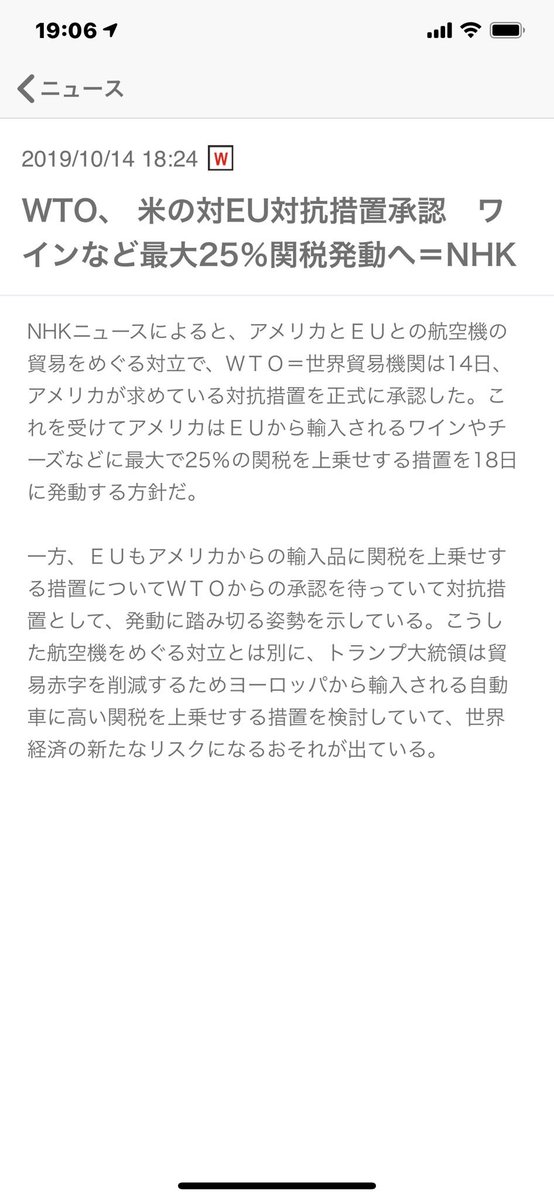 19:06

ニュース

2019/10/14 18:24 W

WTO、 米の対EU対抗措置承認　ワインなど最大25%関税発動へ＝NHK

NHKニュースによると、アメリカとＥＵとの航空機の貿易をめぐる対立で、ＷＴＯ＝世界貿易機関は14日、アメリカが求めている対抗措置を正式に承認した。これを受けてアメリカはＥＵから輸入されるワインやチーズなどに最大で25%の関税を上乗せする措置を18日に発動する方針だ。

一方、ＥＵもアメリカからの輸入品に関税を上乗せする措置についてＷＴＯからの承認を待っていて対抗措置として、発動に踏み切る姿勢を示している。こうした航空機をめぐる対立とは別に、トランプ大統領は貿易赤字を削減するためヨーロッパから輸入される自動車に高い関税を上乗せする措置を検討していて、世界経済の新たなリスクになるおそれが出ている。